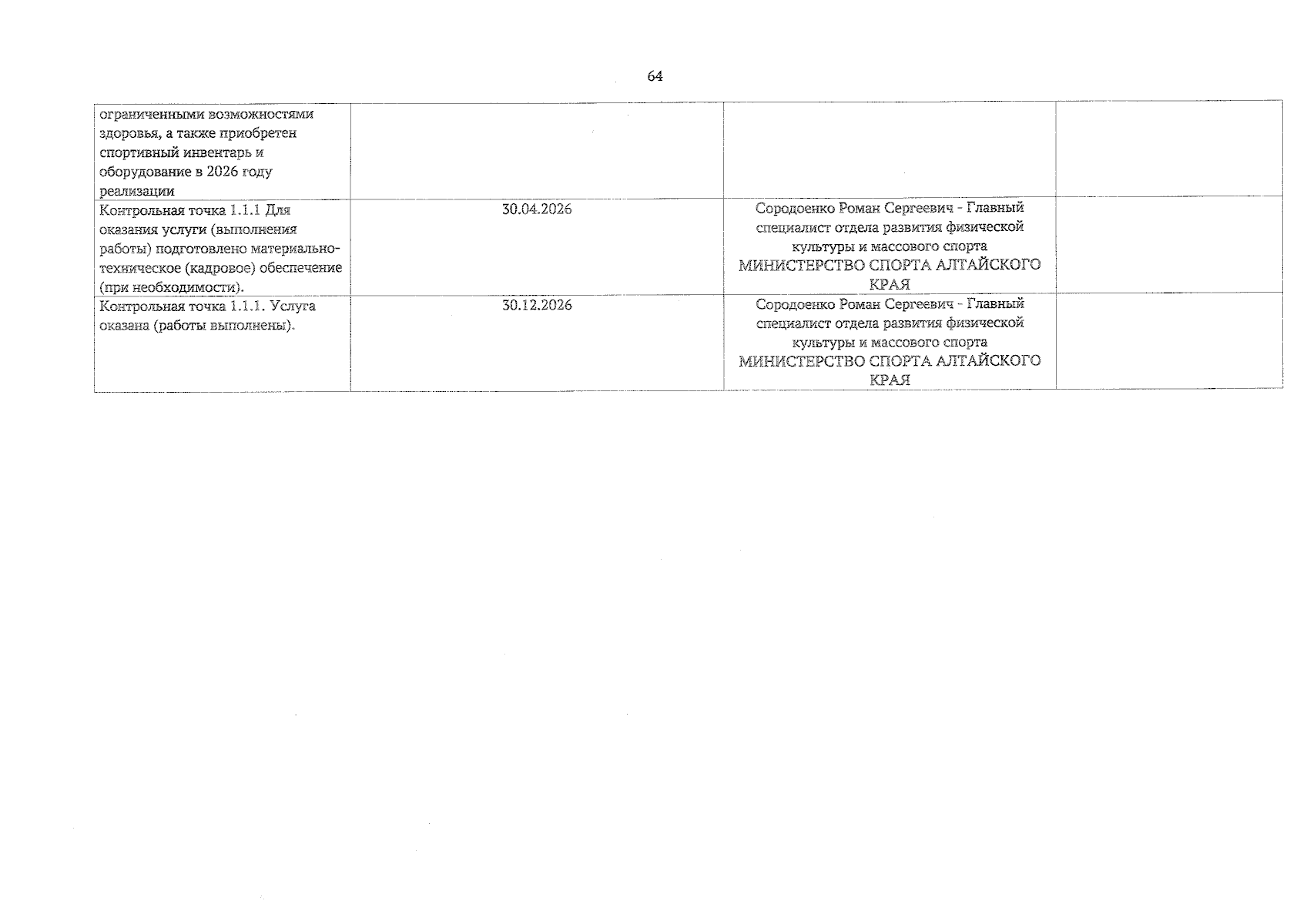 64

| | | | |
|---|---|---|---|
| ограниченными возможностями здоровья, а также приобретен спортивный инвентарь и оборудование в 2026 году реализации | | | |
| Контрольная точка 1.1.1 Для оказания услуги (выполнения работы) подготовлено материально-техническое (кадровое) обеспечение (при необходимости). | 30.04.2026 | Сородоенко Роман Сергеевич - Главный специалист отдела развития физической культуры и массового спорта МИНИСТЕРСТВО СПОРТА АЛТАЙСКОГО КРАЯ | |
| Контрольная точка 1.1.1. Услуга оказана (работы выполнены). | 30.12.2026 | Сородоенко Роман Сергеевич - Главный специалист отдела развития физической культуры и массового спорта МИНИСТЕРСТВО СПОРТА АЛТАЙСКОГО КРАЯ | |